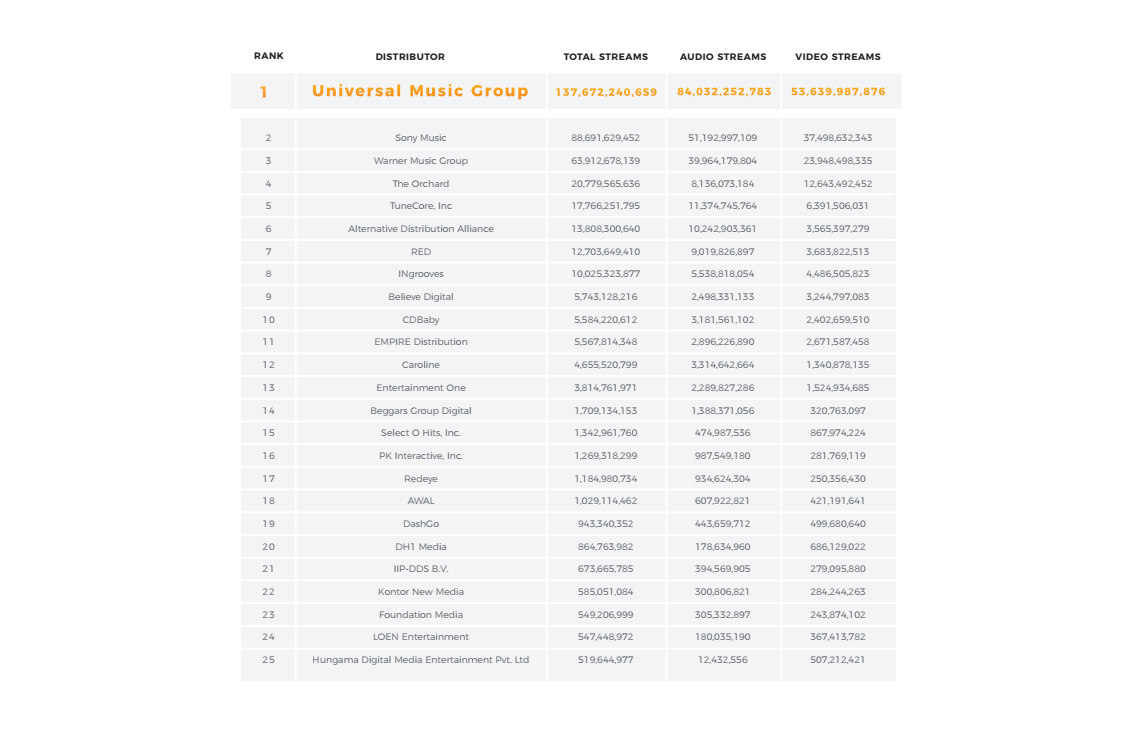 | RANK | DISTRIBUTOR | TOTAL STREAMS | AUDIO STREAMS | VIDEO STREAMS |
|---|---|---|---|---|
| 1 | Universal Music Group | 137,672,240,659 | 84,032,252,783 | 53,639,987,876 |
| 2 | Sony Music | 88,691,629,452 | 51,192,997,109 | 37,498,632,343 |
| 3 | Warner Music Group | 63,912,678,139 | 39,964,179,804 | 23,948,498,335 |
| 4 | The Orchard | 20,779,565,636 | 8,136,073,184 | 12,643,492,452 |
| 5 | TuneCore, Inc | 17,766,251,795 | 11,374,745,764 | 6,391,506,031 |
| 6 | Alternative Distribution Alliance | 13,808,300,640 | 10,242,903,361 | 3,565,397,279 |
| 7 | RED | 12,703,649,410 | 9,019,826,897 | 3,683,822,513 |
| 8 | INgrooves | 10,025,323,877 | 5,538,818,054 | 4,486,505,823 |
| 9 | Believe Digital | 5,743,128,216 | 2,498,331,133 | 3,244,797,083 |
| 10 | CDBaby | 5,584,220,612 | 3,181,561,102 | 2,402,659,510 |
| 11 | EMPIRE Distribution | 5,567,814,348 | 2,896,226,890 | 2,671,587,458 |
| 12 | Caroline | 4,655,520,799 | 3,314,642,664 | 1,340,878,135 |
| 13 | Entertainment One | 3,814,761,971 | 2,289,827,286 | 1,524,934,685 |
| 14 | Beggars Group Digital | 1,709,134,153 | 1,388,371,056 | 320,763,097 |
| 15 | Select O Hits, Inc. | 1,342,961,760 | 474,987,536 | 867,974,224 |
| 16 | PK Interactive, Inc. | 1,269,318,299 | 987,549,180 | 281,769,119 |
| 17 | Redeye | 1,184,980,734 | 934,624,304 | 250,356,430 |
| 18 | AWAL | 1,029,114,462 | 607,922,821 | 421,191,641 |
| 19 | DashGo | 943,340,352 | 443,659,712 | 499,680,640 |
| 20 | DH1 Media | 864,763,982 | 178,634,960 | 686,129,022 |
| 21 | IIP-DDS B.V. | 673,665,785 | 394,569,905 | 279,095,880 |
| 22 | Kontor New Media | 585,051,084 | 300,806,821 | 284,244,263 |
| 23 | Foundation Media | 549,206,999 | 305,332,897 | 243,874,102 |
| 24 | LOEN Entertainment | 547,448,972 | 180,035,190 | 367,413,782 |
| 25 | Hungama Digital Media Entertainment Pvt. Ltd | 519,644,977 | 12,432,556 | 507,212,421 |